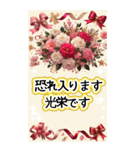 恐れ入ります
光栄です